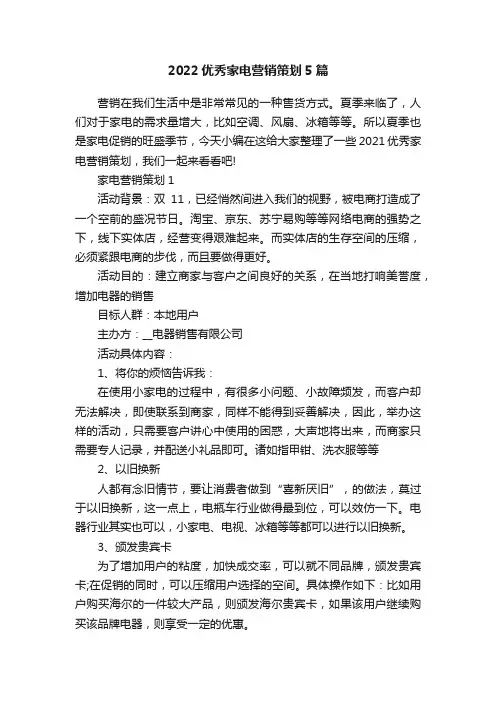 2022 优秀家电营销策划 5 篇

营销在我们生活中是非常常见的一种售货方式。夏季来临了，人们对于家电的需求量增大，比如空调、风扇、冰箱等等。所以夏季也是家电促销的旺盛季节，今天小编在这给大家整理了一些 2021 优秀家电营销策划，我们一起来看看吧!

家电营销策划 1

活动背景：双 11，已经悄然间进入我们的视野，被电商打造成了一个空前的盛况节日。淘宝、京东、苏宁易购等等网络电商的强势之下，线下实体店，经营变得艰难起来。而实体店的生存空间的压缩，必须紧跟电商的步伐，而且要做得更好。

活动目的：建立商家与客户之间良好的关系，在当地打响美誉度，增加电器的销售

目标人群：本地用户

主办方：__电器销售有限公司

活动具体内容：

1、将你的烦恼告诉我：

在使用小家电的过程中，有很多小问题、小故障频发，而客户却无法解决，即使联系到商家，同样不能得到妥善解决，因此，举办这样的活动，只需要客户讲心中使用的困惑，大声地将出来，而商家只需要专人记录，并配送小礼品即可。诸如指甲钳、洗衣服等等

2、以旧换新

人都有念旧情节，要让消费者做到“喜新厌旧”，的做法，莫过于以旧换新，这一点上，电瓶车行业做得最到位，可以效仿一下。电器行业其实也可以，小家电、电视、冰箱等等都可以进行以旧换新。

3、颁发贵宾卡

为了增加用户的粘度，加快成交率，可以就不同品牌，颁发贵宾卡;在促销的同时，可以压缩用户选择的空间。具体操作如下：比如用户购买海尔的一件较大产品，则颁发海尔贵宾卡，如果该用户继续购买该品牌电器，则享受一定的优惠。